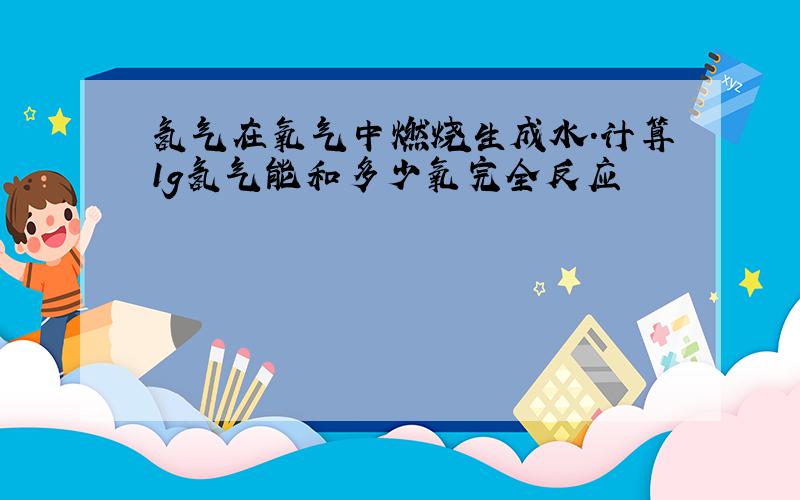 氢气在氧气中燃烧生成水.计算1g氢气能和多少氧完全反应

xyz